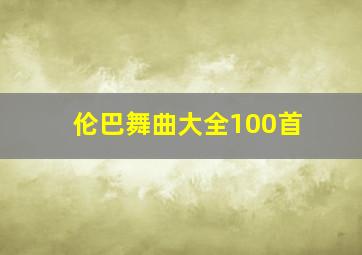 伦巴舞曲大全100首